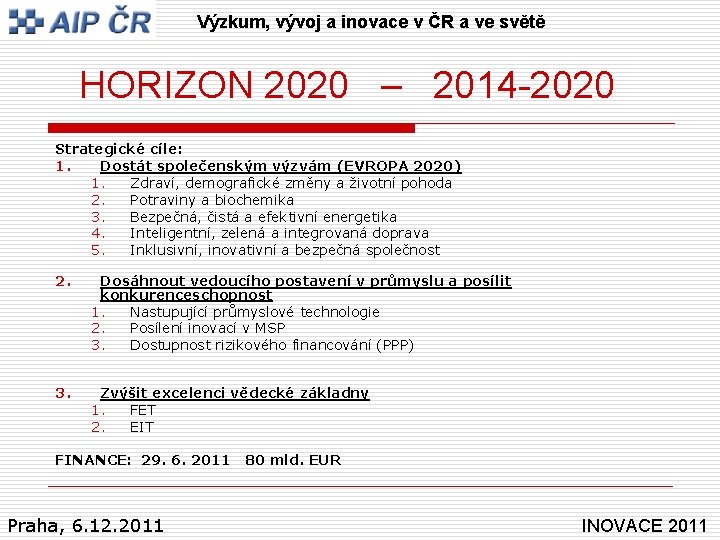 AIP ČR

Výzkum, vývoj a inovace v ČR a ve světě

HORIZON 2020 – 2014-2020

Strategické cíle:
1. Dostát společenským výzvám (EVROPA 2020)
1. Zdraví, demografické změny a životní pohoda
2. Potraviny a biochemika
3. Bezpečná, čistá a efektivní energetika
4. Inteligentní, zelená a integrovaná doprava
5. Inklusivní, inovativní a bezpečná společnost

2. Dosáhnout vedoucího postavení v průmyslu a posílit konkurenceschopnost
1. Nastupující průmyslové technologie
2. Posílení inovací v MSP
3. Dostupnost rizikového financování (PPP)

3. Zvýšit excelenci vědecké základny
1. FET
2. EIT

FINANCE: 29. 6. 2011 80 mld. EUR

Praha, 6.12.2011

INOVACE 2011